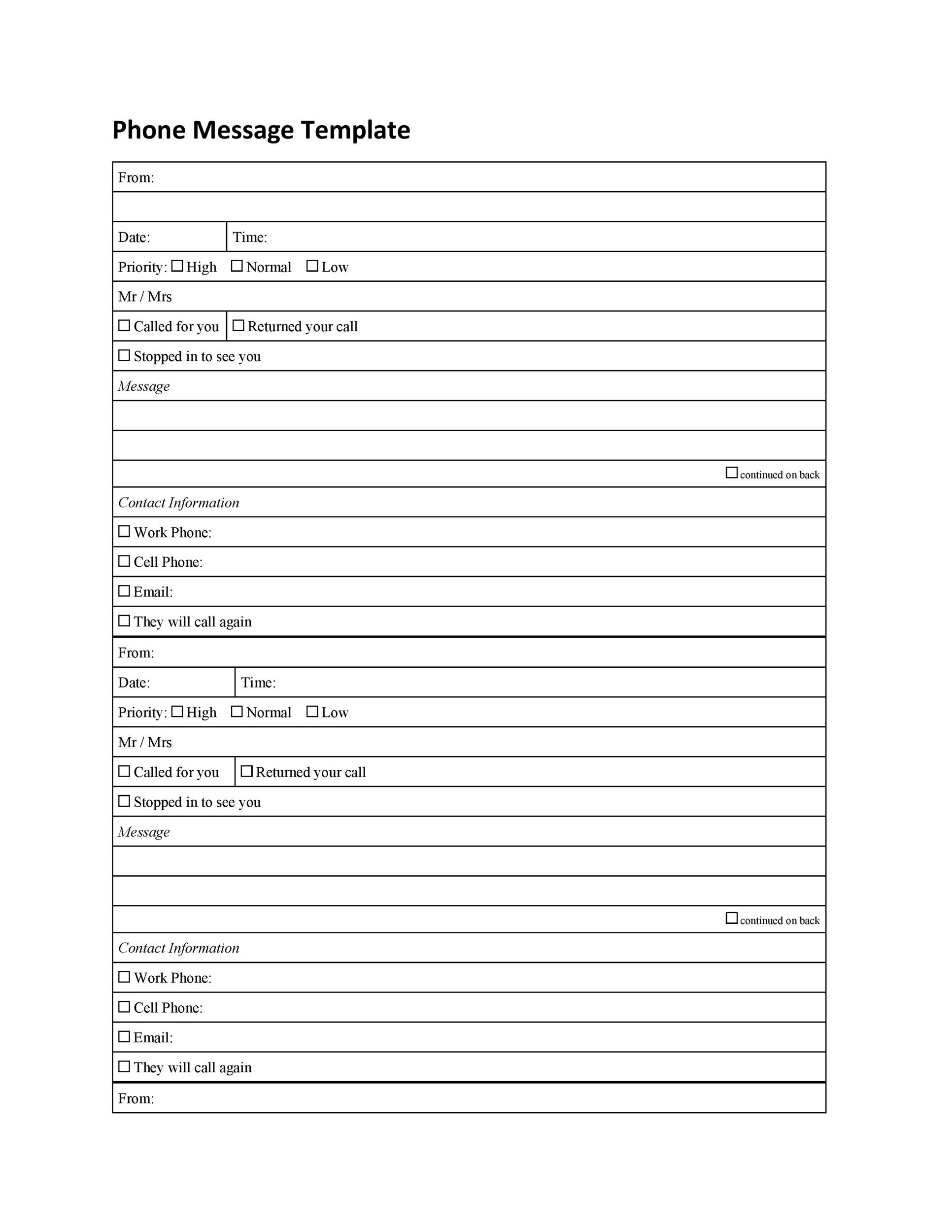 Phone Message Template

From:

Date: Time:

Priority: ☐ High ☐ Normal ☐ Low

Mr / Mrs

☐ Called for you ☐ Returned your call

☐ Stopped in to see you

Message

☐ continued on back

Contact Information

☐ Work Phone:

☐ Cell Phone:

☐ Email:

☐ They will call again

From:

Date: Time:

Priority: ☐ High ☐ Normal ☐ Low

Mr / Mrs

☐ Called for you ☐ Returned your call

☐ Stopped in to see you

Message

☐ continued on back

Contact Information

☐ Work Phone:

☐ Cell Phone:

☐ Email:

☐ They will call again

From: